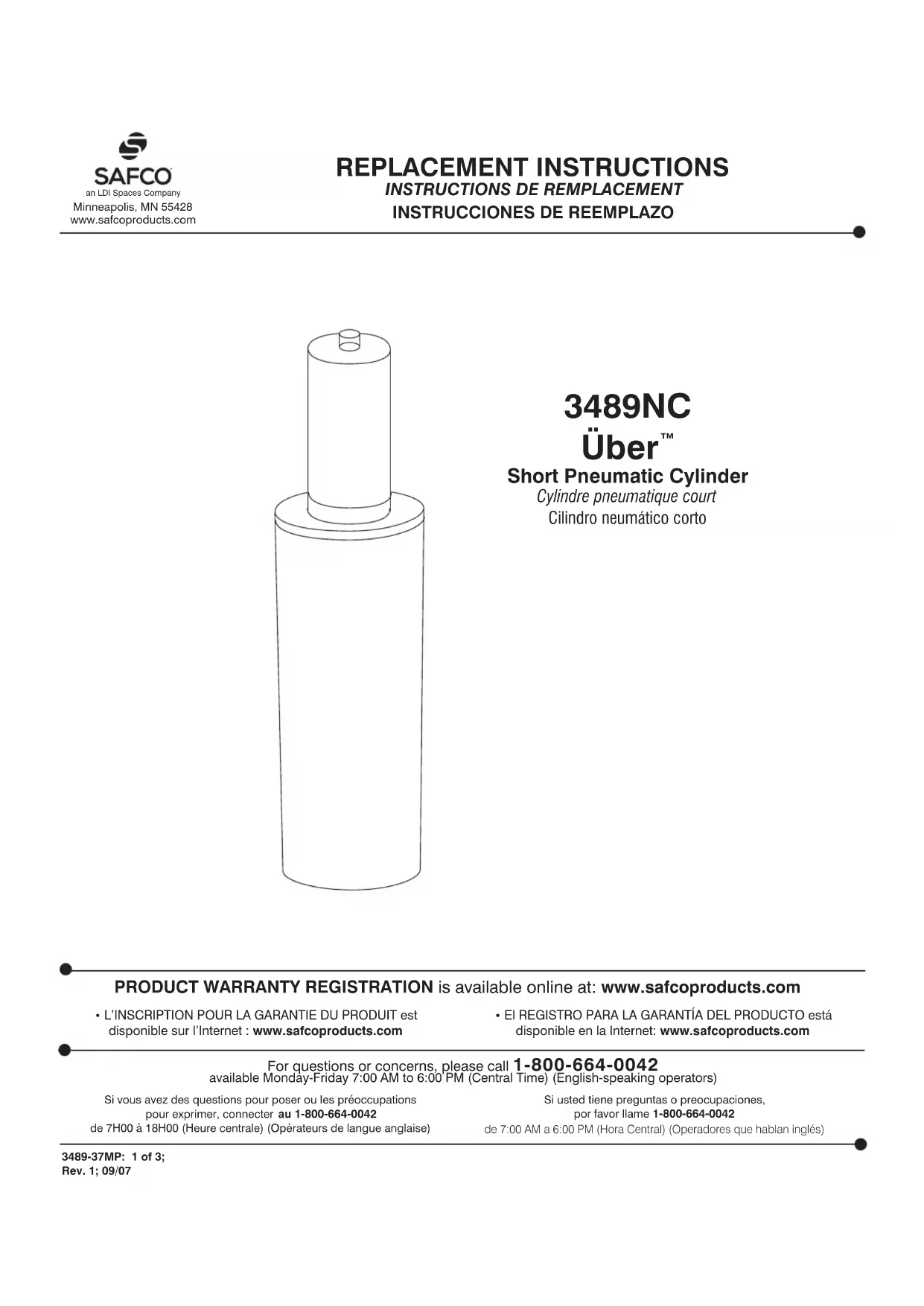 SAFCO
an LDI Spaces Company
Minneapolis, MN 55428
www.safcoproducts.com

REPLACEMENT INSTRUCTIONS
INSTRUCTIONS DE REMPLACEMENT
INSTRUCCIONES DE REEMPLAZO

3489NC
Über™
Short Pneumatic Cylinder
Cylindre pneumatique court
Cilindro neumático corto

PRODUCT WARRANTY REGISTRATION is available online at: www.safcoproducts.com

• L'INSCRIPTION POUR LA GARANTIE DU PRODUIT est disponible sur l'Internet : www.safcoproducts.com

• El REGISTRO PARA LA GARANTÍA DEL PRODUCTO está disponible en la Internet: www.safcoproducts.com

For questions or concerns, please call 1-800-664-0042
available Monday-Friday 7:00 AM to 6:00 PM (Central Time) (English-speaking operators)

Si vous avez des questions pour poser ou les préoccupations pour exprimer, connecter au 1-800-664-0042 de 7H00 à 18H00 (Heure centrale) (Opérateurs de langue anglaise)

Si usted tiene preguntas o preocupaciones, por favor llame 1-800-664-0042 de 7:00 AM a 6:00 PM (Hora Central) (Operadores que hablan inglés)

3489-37MP: 1 of 3;
Rev. 1; 09/07